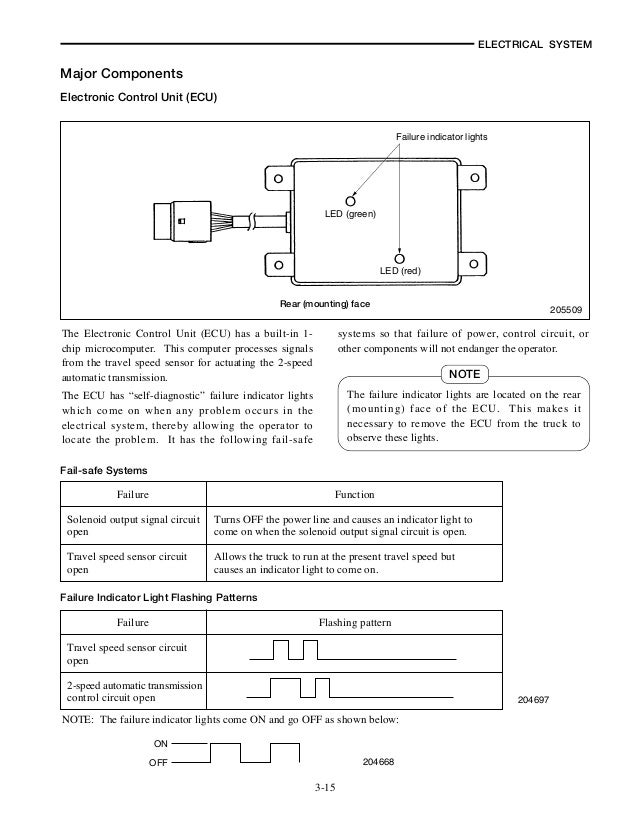 ELECTRICAL SYSTEM

Major Components

Electronic Control Unit (ECU)

Failure indicator lights

LED (green)

LED (red)

Rear (mounting) face

205509

The Electronic Control Unit (ECU) has a built-in 1-chip microcomputer. This computer processes signals from the travel speed sensor for actuating the 2-speed automatic transmission.

The ECU has "self-diagnostic" failure indicator lights which come on when any problem occurs in the electrical system, thereby allowing the operator to locate the problem. It has the following fail-safe systems so that failure of power, control circuit, or other components will not endanger the operator.

NOTE

The failure indicator lights are located on the rear (mounting) face of the ECU. This makes it necessary to remove the ECU from the truck to observe these lights.

Fail-safe Systems

| Failure | Function |
|---|---|
| Solenoid output signal circuit open | Turns OFF the power line and causes an indicator light to come on when the solenoid output signal circuit is open. |
| Travel speed sensor circuit open | Allows the truck to run at the present travel speed but causes an indicator light to come on. |

Failure Indicator Light Flashing Patterns

| Failure | Flashing pattern |
|---|---|
| Travel speed sensor circuit open | |
| 2-speed automatic transmission control circuit open | |

204697

NOTE: The failure indicator lights come ON and go OFF as shown below:

ON

OFF

204668

3-15